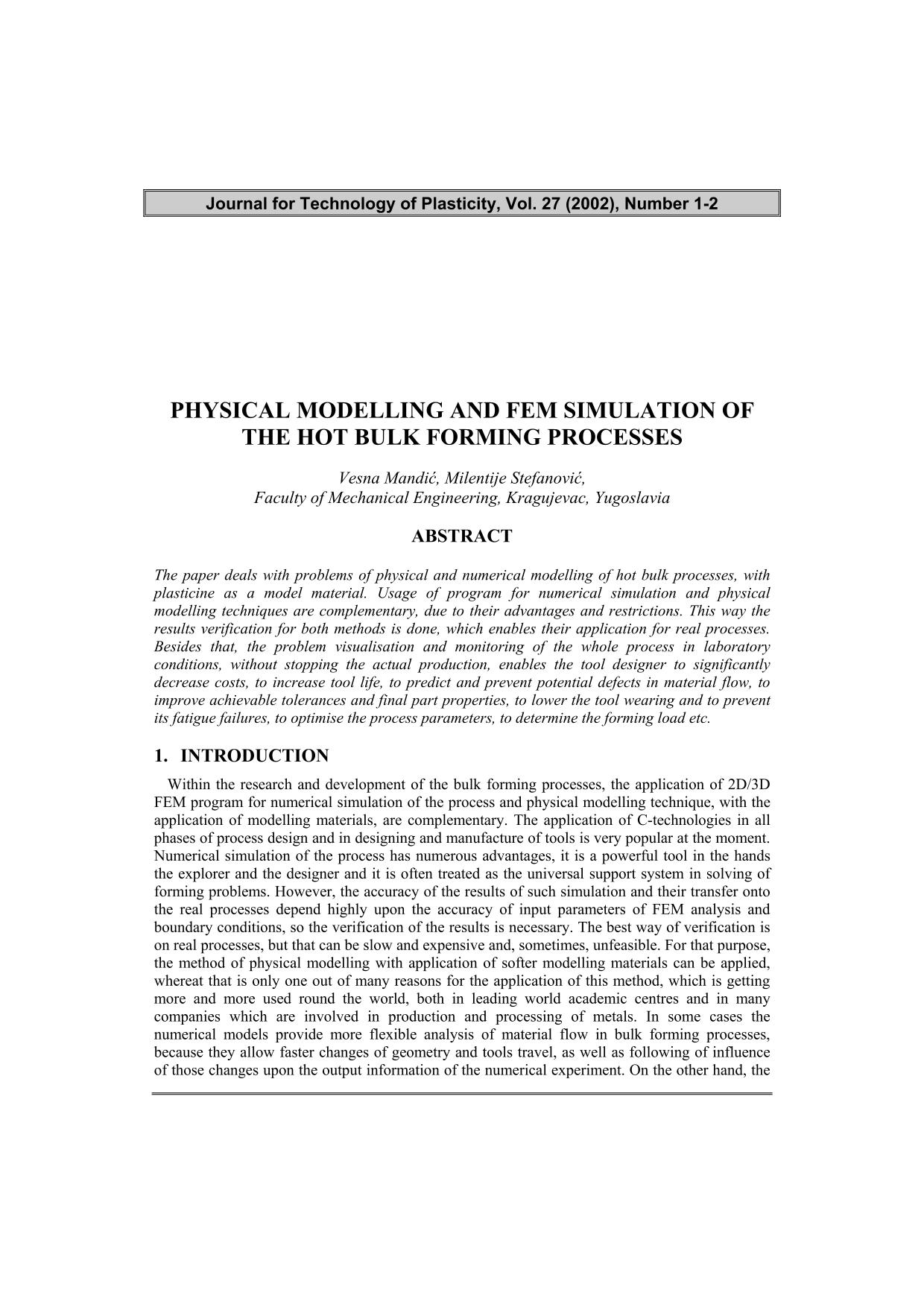 Journal for Technology of Plasticity, Vol. 27 (2002), Number 1-2

PHYSICAL MODELLING AND FEM SIMULATION OF THE HOT BULK FORMING PROCESSES

Vesna Mandić, Milentije Stefanović,
Faculty of Mechanical Engineering, Kragujevac, Yugoslavia

ABSTRACT

The paper deals with problems of physical and numerical modelling of hot bulk processes, with plasticine as a model material. Usage of program for numerical simulation and physical modelling techniques are complementary, due to their advantages and restrictions. This way the results verification for both methods is done, which enables their application for real processes. Besides that, the problem visualisation and monitoring of the whole process in laboratory conditions, without stopping the actual production, enables the tool designer to significantly decrease costs, to increase tool life, to predict and prevent potential defects in material flow, to improve achievable tolerances and final part properties, to lower the tool wearing and to prevent its fatigue failures, to optimise the process parameters, to determine the forming load etc.

1. INTRODUCTION

Within the research and development of the bulk forming processes, the application of 2D/3D FEM program for numerical simulation of the process and physical modelling technique, with the application of modelling materials, are complementary. The application of C-technologies in all phases of process design and in designing and manufacture of tools is very popular at the moment. Numerical simulation of the process has numerous advantages, it is a powerful tool in the hands the explorer and the designer and it is often treated as the universal support system in solving of forming problems. However, the accuracy of the results of such simulation and their transfer onto the real processes depend highly upon the accuracy of input parameters of FEM analysis and boundary conditions, so the verification of the results is necessary. The best way of verification is on real processes, but that can be slow and expensive and, sometimes, unfeasible. For that purpose, the method of physical modelling with application of softer modelling materials can be applied, whereat that is only one out of many reasons for the application of this method, which is getting more and more used round the world, both in leading world academic centres and in many companies which are involved in production and processing of metals. In some cases the numerical models provide more flexible analysis of material flow in bulk forming processes, because they allow faster changes of geometry and tools travel, as well as following of influence of those changes upon the output information of the numerical experiment. On the other hand, the